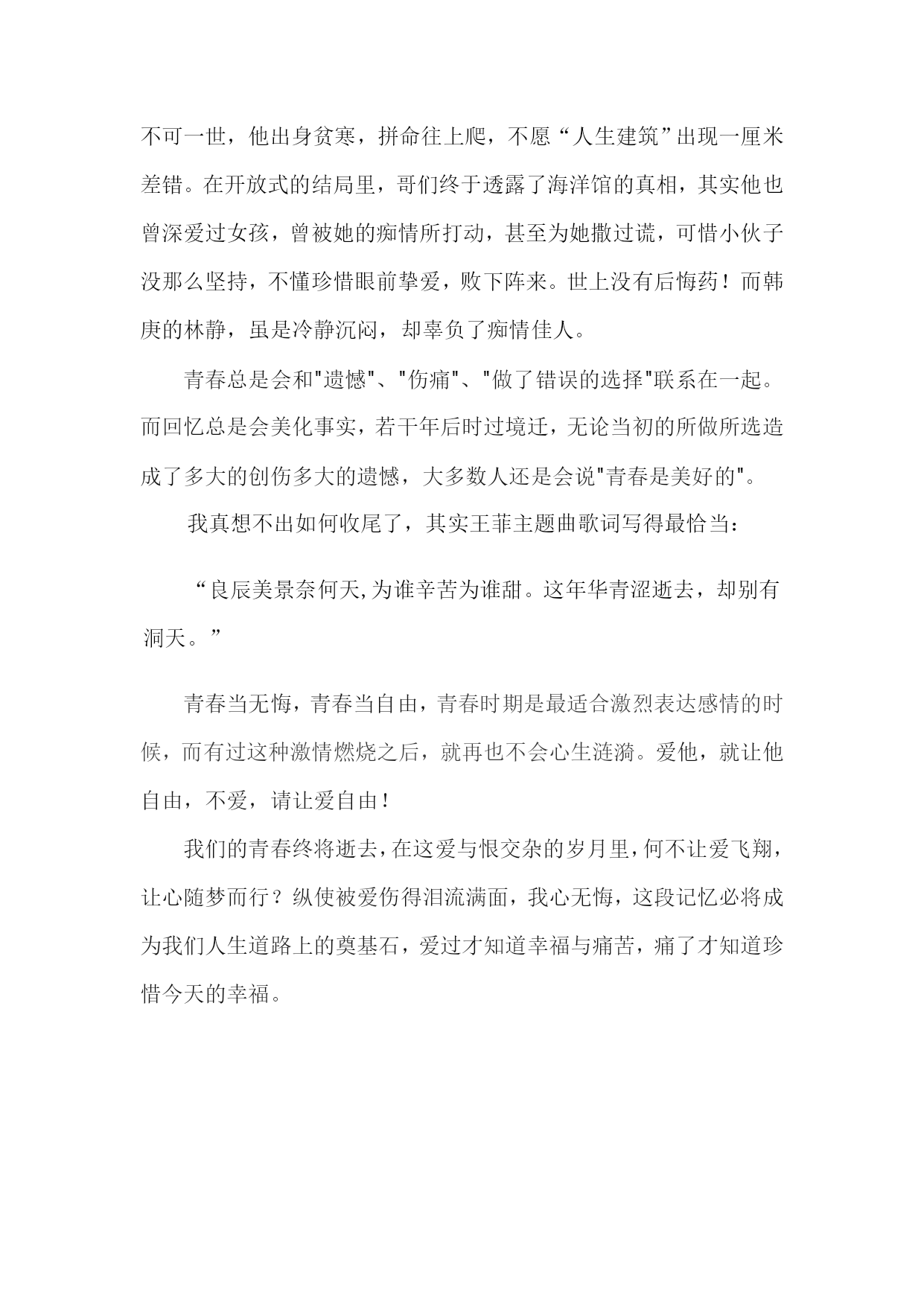 不可一世，他出身贫寒，拼命往上爬，不愿“人生建筑”出现一厘米差错。在开放式的结局里，哥们终于透露了海洋馆的真相，其实他也曾深爱过女孩，曾被她的痴情所打动，甚至为她撒过谎，可惜小伙子没那么坚持，不懂珍惜眼前挚爱，败下阵来。世上没有后悔药！而韩庚的林静，虽是冷静沉闷，却辜负了痴情佳人。

青春总是会和"遗憾"、"伤痛"、"做了错误的选择"联系在一起。而回忆总是会美化事实，若干年后时过境迁，无论当初的所做所选造成了多大的创伤多大的遗憾，大多数人还是会说"青春是美好的"。

我真想不出如何收尾了，其实王菲主题曲歌词写得最恰当：

“良辰美景奈何天,为谁辛苦为谁甜。这年华青涩逝去，却别有洞天。”

青春当无悔，青春当自由，青春时期是最适合激烈表达感情的时候，而有过这种激情燃烧之后，就再也不会心生涟漪。爱他，就让他自由，不爱，请让爱自由！

我们的青春终将逝去，在这爱与恨交杂的岁月里，何不让爱飞翔，让心随梦而行？纵使被爱伤得泪流满面，我心无悔，这段记忆必将成为我们人生道路上的奠基石，爱过才知道幸福与痛苦，痛了才知道珍惜今天的幸福。